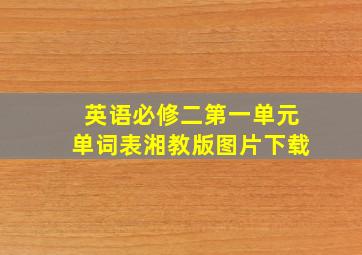 英语必修二第一单元
单词表湘教版图片下载